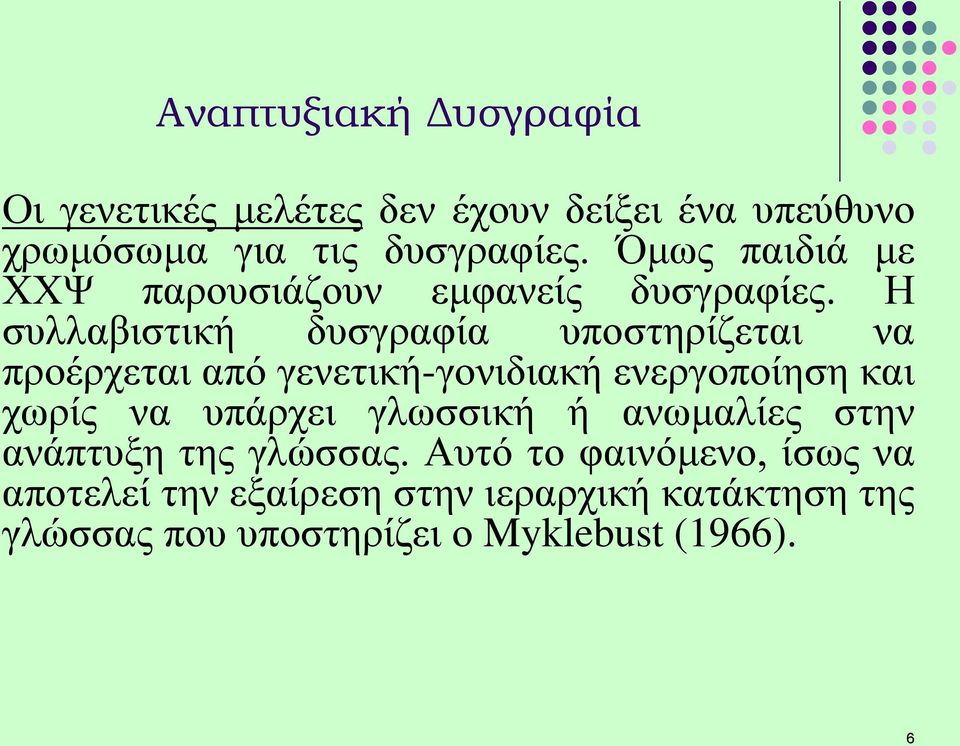 Αναπτυξιακή Δυσγραφία

Οι γενετικές μελέτες δεν έχουν δείξει ένα υπεύθυνο χρωμόσωμα για τις δυσγραφίες. Όμως παιδιά με ΧΧΨ παρουσιάζουν εμφανείς δυσγραφίες. Η συλλαβιστική δυσγραφία υποστηρίζεται να προέρχεται από γενετική-γονιδιακή ενεργοποίηση και χωρίς να υπάρχει γλωσσική ή ανωμαλίες στην ανάπτυξη της γλώσσας. Αυτό το φαινόμενο, ίσως να αποτελεί την εξαίρεση στην ιεραρχική κατάκτηση της γλώσσας που υποστηρίζει ο Myklebust (1966).

6